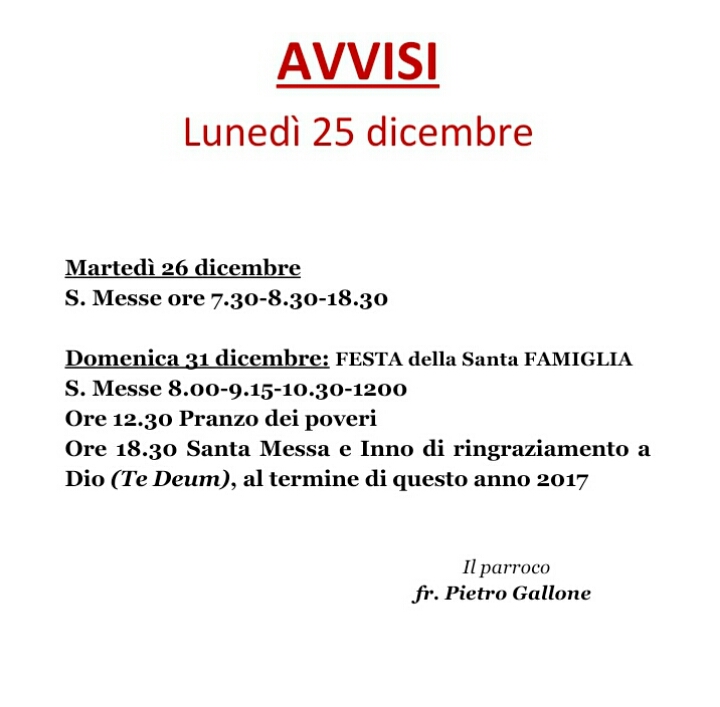 AVVISI
Lunedì 25 dicembre

Martedì 26 dicembre
S. Messe ore 7.30-8.30-18.30

Domenica 31 dicembre: FESTA della Santa FAMIGLIA
S. Messe 8.00-9.15-10.30-1200
Ore 12.30 Pranzo dei poveri
Ore 18.30 Santa Messa e Inno di ringraziamento a Dio (Te Deum), al termine di questo anno 2017

Il parroco
fr. Pietro Gallone